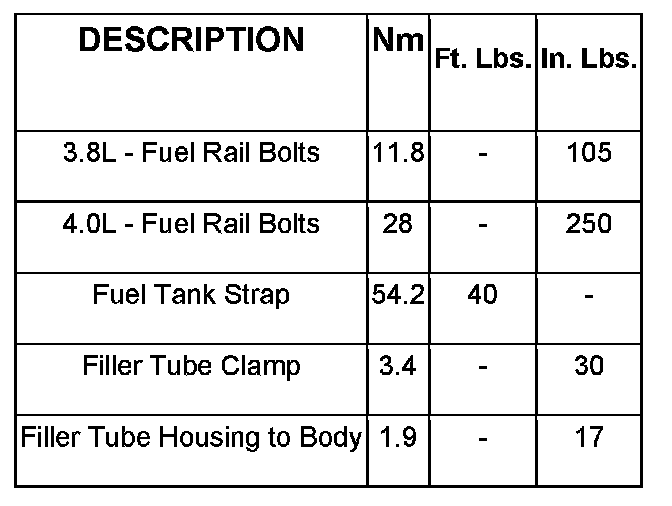 | DESCRIPTION | Nm | Ft. Lbs. | In. Lbs. |
|---|---|---|---|
| 3.8L - Fuel Rail Bolts | 11.8 | - | 105 |
| 4.0L - Fuel Rail Bolts | 28 | - | 250 |
| Fuel Tank Strap | 54.2 | 40 | - |
| Filler Tube Clamp | 3.4 | - | 30 |
| Filler Tube Housing to Body | 1.9 | - | 17 |